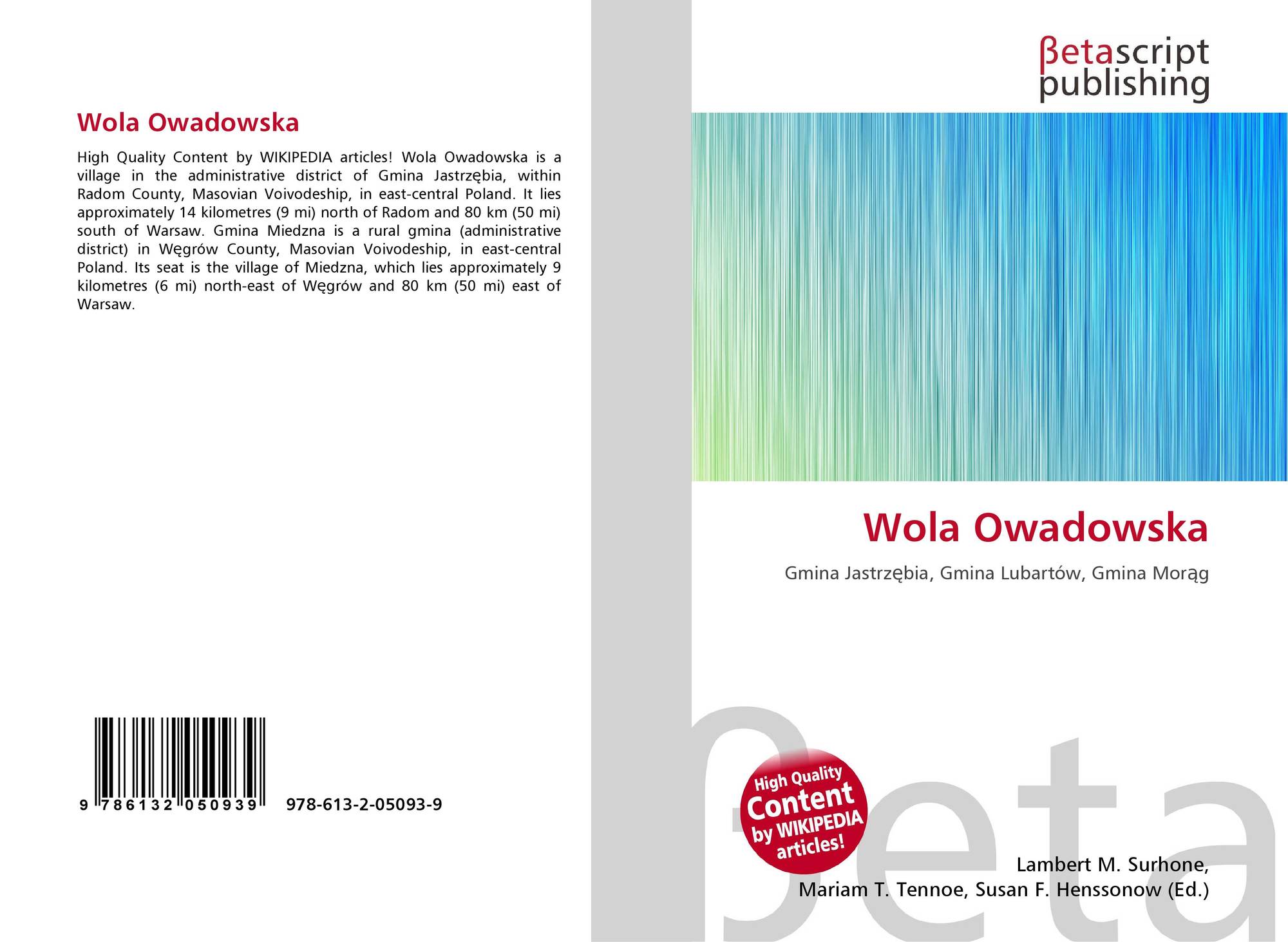 Wola Owadowska

High Quality Content by WIKIPEDIA articles! Wola Owadowska is a village in the administrative district of Gmina Jastrzębia, within Radom County, Masovian Voivodeship, in east-central Poland. It lies approximately 14 kilometres (9 mi) north of Radom and 80 km (50 mi) south of Warsaw. Gmina Miedzna is a rural gmina (administrative district) in Węgrów County, Masovian Voivodeship, in east-central Poland. Its seat is the village of Miedzna, which lies approximately 9 kilometres (6 mi) north-east of Węgrów and 80 km (50 mi) east of Warsaw.

9 786132 050939 978-613-2-05093-9

βetascript
publishing

Wola Owadowska

Gmina Jastrzębia, Gmina Lubartów, Gmina Morąg

High Quality
Content
by WIKIPEDIA
articles!

Lambert M. Surhone,
Mariam T. Tennoe, Susan F. Henssonow (Ed.)

βeta